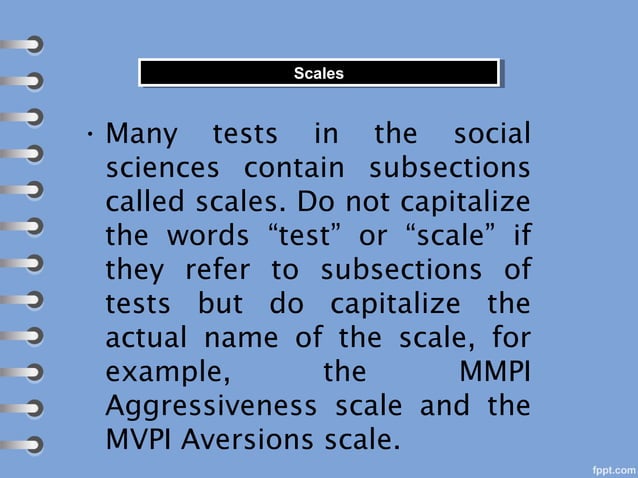 Scales

• Many tests in the social sciences contain subsections called scales. Do not capitalize the words “test” or “scale” if they refer to subsections of tests but do capitalize the actual name of the scale, for example, the MMPI Aggressiveness scale and the MVPI Aversions scale.

fppt.com